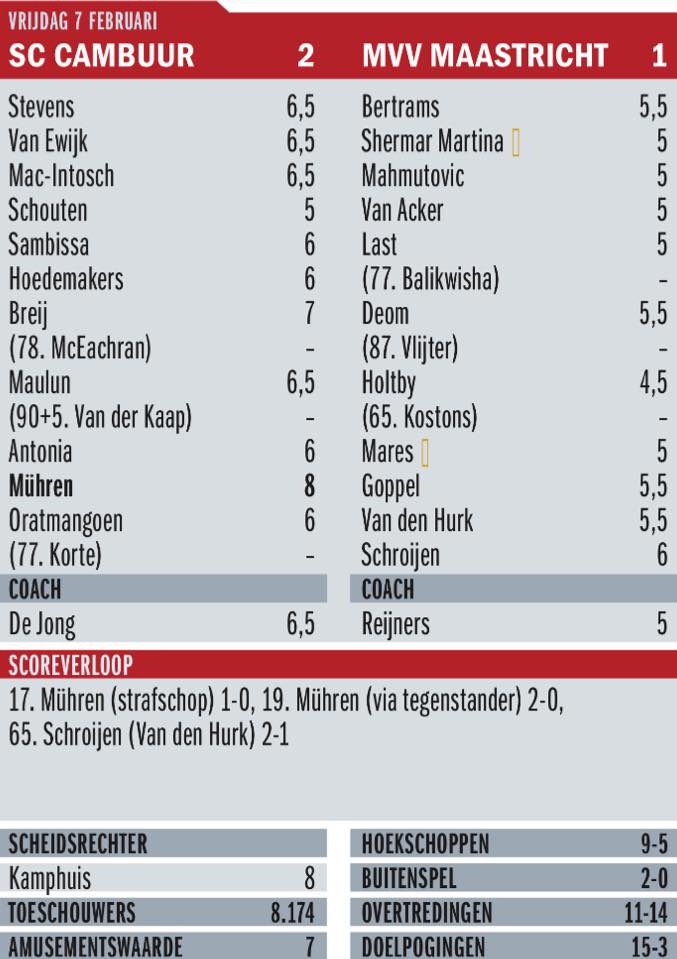 VRIJDAG 7 FEBRUARI

SC CAMBUUR 2

Stevens 6,5
Van Ewijk 6,5
Mac-Intosch 6,5
Schouten 5
Sambissa 6
Hoedemakers 6
Breij 7
(78. McEachran) -
Maulun 6,5
(90+5. Van der Kaap) -
Antonia 6
Mühren 8
Oratmangoen 6
(77. Korte) -

COACH
De Jong 6,5

MVV MAASTRICHT 1

Bertrams 5,5
Shermar Martina 5
Mahmutovic 5
Van Acker 5
Last 5
(77. Balikwisha) -
Deom 5,5
(87. Vlijter) -
Holtby 4,5
(65. Kostons) -
Mares 5
Goppel 5,5
Van den Hurk 5,5
Schroijen 6

COACH
Reijners 5

SCOREVERLOOP

17. Mühren (strafschop) 1-0, 19. Mühren (via tegenstander) 2-0, 65. Schroijen (Van den Hurk) 2-1

SCHEIDSRECHTER
Kamphuis 8
TOESCHOUWERS 8.174
AMUSEMENTSWAARDE 7

HOEKSCHOPPEN 9-5
BUITENSPEL 2-0
OVERTREDINGEN 11-14
DOELPOGINGEN 15-3